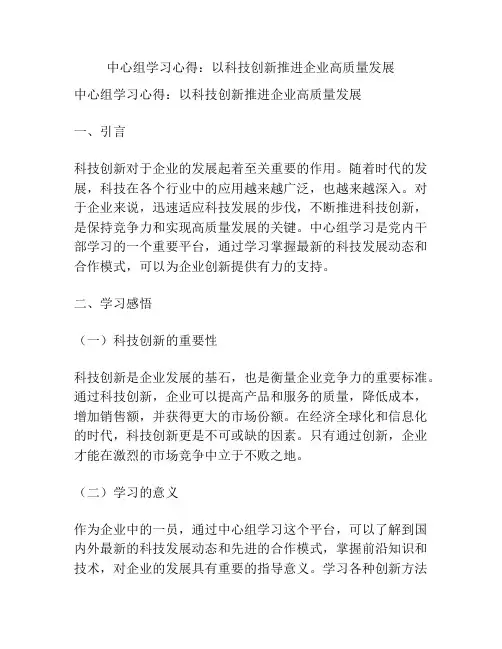 中心组学习心得：以科技创新推进企业高质量发展

中心组学习心得：以科技创新推进企业高质量发展

一、引言

科技创新对于企业的发展起着至关重要的作用。随着时代的发展，科技在各个行业中的应用越来越广泛，也越来越深入。对于企业来说，迅速适应科技发展的步伐，不断推进科技创新，是保持竞争力和实现高质量发展的关键。中心组学习是党内干部学习的一个重要平台，通过学习掌握最新的科技发展动态和合作模式，可以为企业创新提供有力的支持。

二、学习感悟

（一）科技创新的重要性

科技创新是企业发展的基石，也是衡量企业竞争力的重要标准。通过科技创新，企业可以提高产品和服务的质量，降低成本，增加销售额，并获得更大的市场份额。在经济全球化和信息化的时代，科技创新更是不可或缺的因素。只有通过创新，企业才能在激烈的市场竞争中立于不败之地。

（二）学习的意义

作为企业中的一员，通过中心组学习这个平台，可以了解到国内外最新的科技发展动态和先进的合作模式，掌握前沿知识和技术，对企业的发展具有重要的指导意义。学习各种创新方法